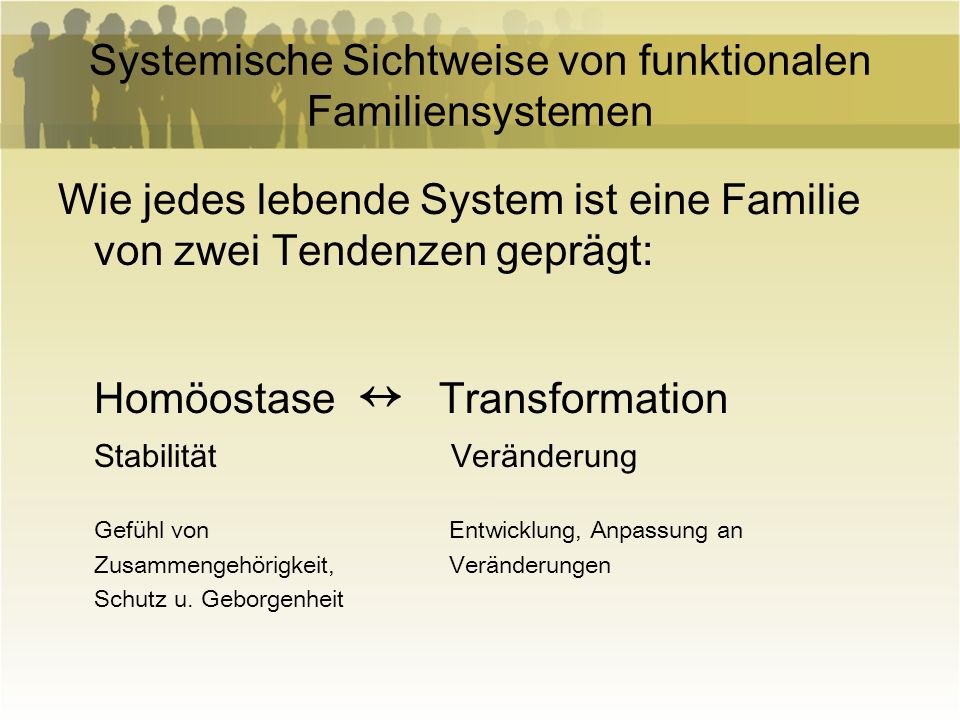 Systemische Sichtweise von funktionalen Familiensystemen

Wie jedes lebende System ist eine Familie von zwei Tendenzen geprägt:

Homöostase ↔ Transformation

Stabilität

Gefühl von Zusammengehörigkeit, Schutz u. Geborgenheit

Veränderung

Entwicklung, Anpassung an Veränderungen